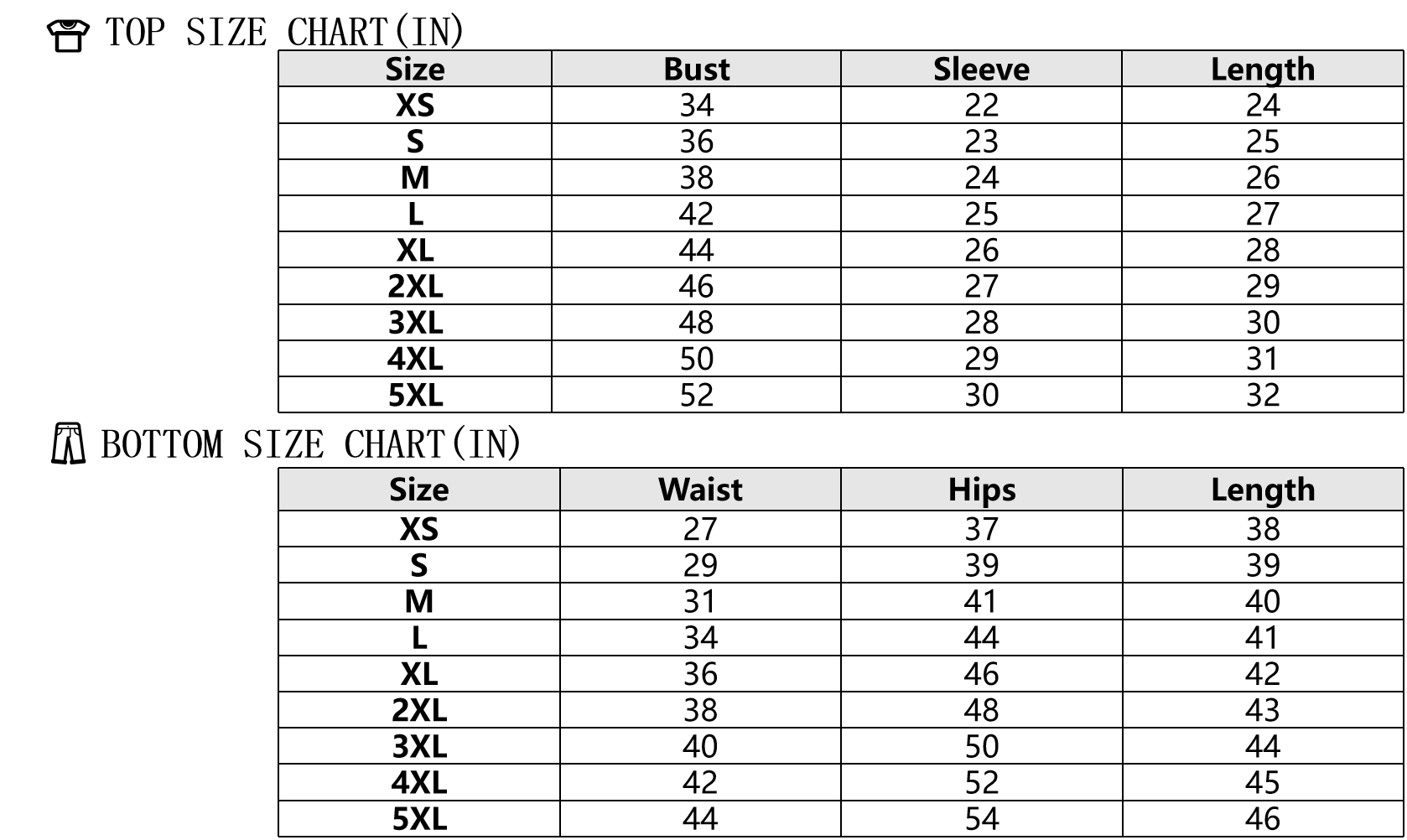 TOP SIZE CHART(IN)

| Size | Bust | Sleeve | Length |
|---|---|---|---|
| XS | 34 | 22 | 24 |
| S | 36 | 23 | 25 |
| M | 38 | 24 | 26 |
| L | 42 | 25 | 27 |
| XL | 44 | 26 | 28 |
| 2XL | 46 | 27 | 29 |
| 3XL | 48 | 28 | 30 |
| 4XL | 50 | 29 | 31 |
| 5XL | 52 | 30 | 32 |

BOTTOM SIZE CHART(IN)

| Size | Waist | Hips | Length |
|---|---|---|---|
| XS | 27 | 37 | 38 |
| S | 29 | 39 | 39 |
| M | 31 | 41 | 40 |
| L | 34 | 44 | 41 |
| XL | 36 | 46 | 42 |
| 2XL | 38 | 48 | 43 |
| 3XL | 40 | 50 | 44 |
| 4XL | 42 | 52 | 45 |
| 5XL | 44 | 54 | 46 |